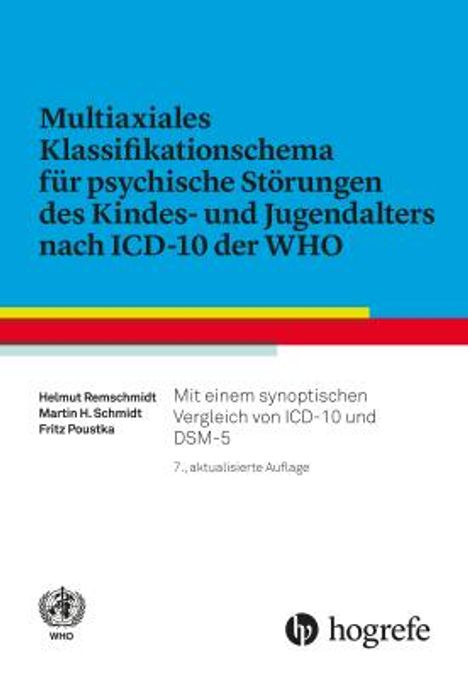 Multiaxiales Klassifikationschema für psychische Störungen des Kindes- und Jugendalters nach ICD-10 der WHO

Helmut Remschmidt
Martin H. Schmidt
Fritz Poustka

Mit einem synoptischen Vergleich von ICD-10 und DSM-5

7., aktualisierte Auflage

WHO

hogrefe